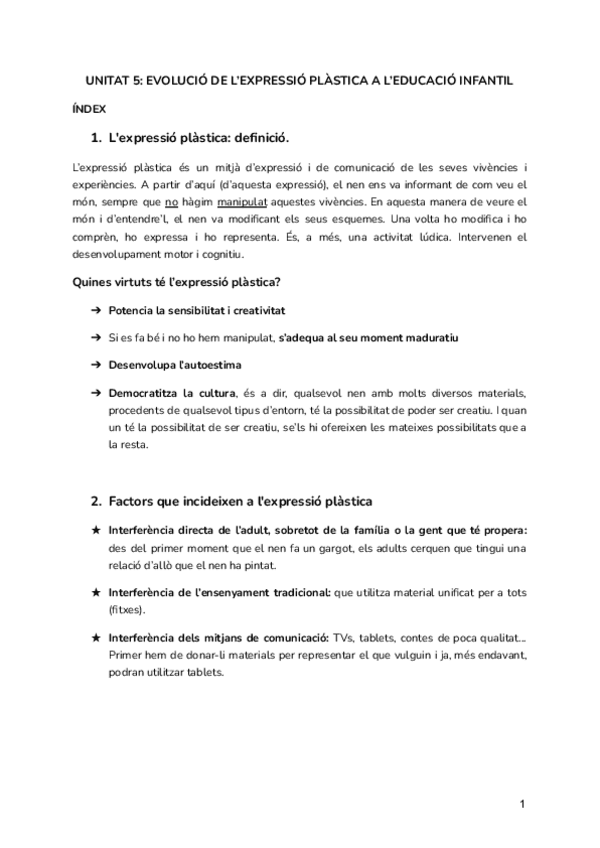 UNITAT 5: EVOLUCIÓ DE L'EXPRESSIÓ PLÀSTICA A L'EDUCACIÓ INFANTIL

ÍNDEX

1. L'expressió plàstica: definició.

L'expressió plàstica és un mitjà d'expressió i de comunicació de les seves vivències i experiències. A partir d'aquí (d'aquesta expressió), el nen ens va informant de com veu el món, sempre que no hàgim manipulat aquestes vivències. En aquesta manera de veure el món i d'entendre'l, el nen va modificant els seus esquemes. Una volta ho modifica i ho comprèn, ho expressa i ho representa. És, a més, una activitat lúdica. Intervenen el desenvolupament motor i cognitiu.

Quines virtuts té l'expressió plàstica?

➔ Potencia la sensibilitat i creativitat

➔ Si es fa bé i no ho hem manipulat, s'adequa al seu moment maduratiu

➔ Desenvolupa l'autoestima

➔ Democratitza la cultura, és a dir, qualsevol nen amb molts diversos materials, procedents de qualsevol tipus d'entorn, té la possibilitat de poder ser creatiu. I quan un té la possibilitat de ser creatiu, se'ls hi ofereixen les mateixes possibilitats que a la resta.

2. Factors que incideixen a l'expressió plàstica

★ Interferència directa de l'adult, sobretot de la família o la gent que té propera: des del primer moment que el nen fa un gargot, els adults cerquen que tingui una relació d'allò que el nen ha pintat.

★ Interferència de l'ensenyament tradicional: que utilitza material unificat per a tots (fitxes).

★ Interferència dels mitjans de comunicació: TVs, tablets, contes de poca qualitat... Primer hem de donar-li materials per representar el que vulguin i ja, més endavant, podran utilitzar tablets.

1